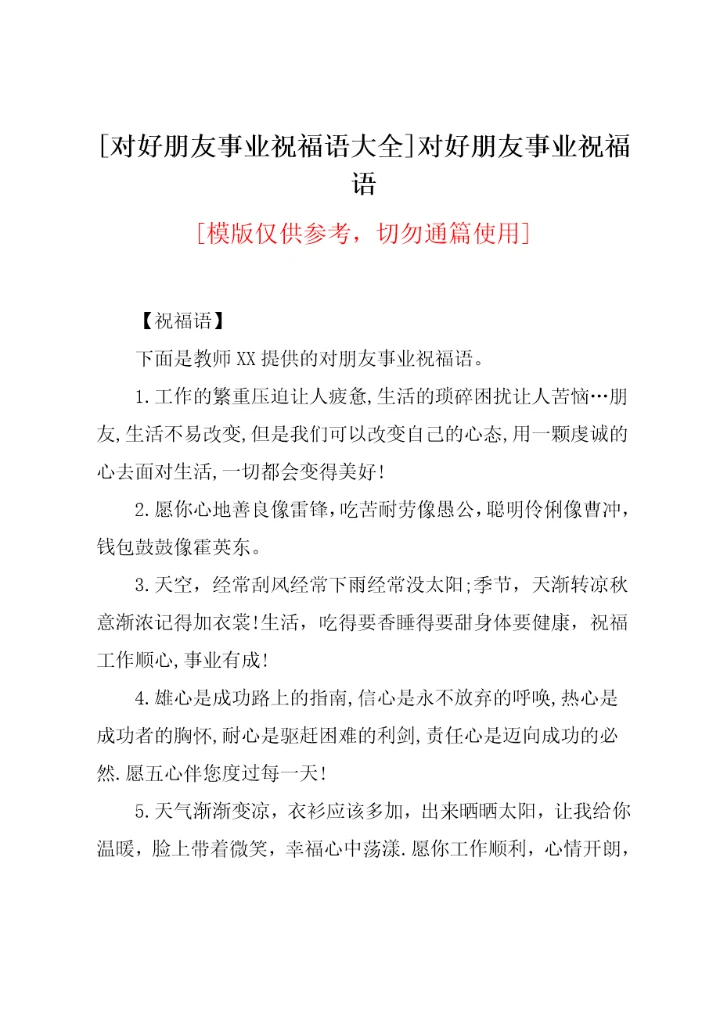 [对好朋友事业祝福语大全]对好朋友事业祝福语

[模版仅供参考，切勿通篇使用]

【祝福语】

下面是教师XX提供的对朋友事业祝福语。

1.工作的繁重压迫让人疲惫,生活的琐碎困扰让人苦恼…朋友,生活不易改变,但是我们可以改变自己的心态,用一颗虔诚的心去面对生活,一切都会变得美好!

2.愿你心地善良像雷锋,吃苦耐劳像愚公,聪明伶俐像曹冲,钱包鼓鼓像霍英东。

3.天空，经常刮风经常下雨经常没太阳;季节，天渐转凉秋意渐浓记得加衣裳!生活，吃得要香睡得要甜身体要健康，祝福工作顺心,事业有成!

4.雄心是成功路上的指南,信心是永不放弃的呼唤,热心是成功者的胸怀,耐心是驱赶困难的利剑,责任心是迈向成功的必然.愿五心伴您度过每一天!

5.天气渐渐变凉，衣衫应该多加，出来晒晒太阳，让我给你温暖，脸上带着微笑，幸福心中荡漾.愿你工作顺利，心情开朗，